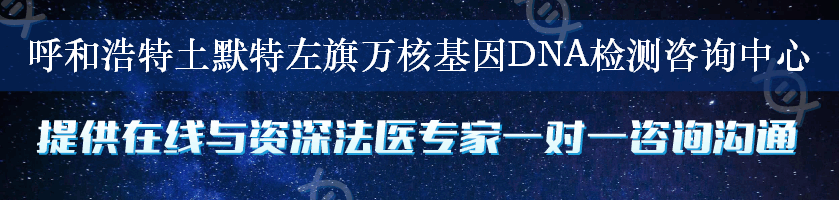 呼和浩特土默特左旗万核基因DNA检测咨询中心

提供在线与资深法医专家一对一咨询沟通